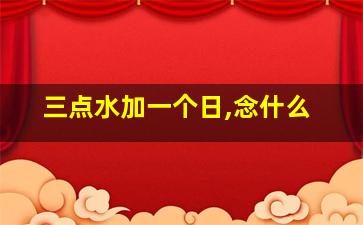 三点水加一个日,念什么